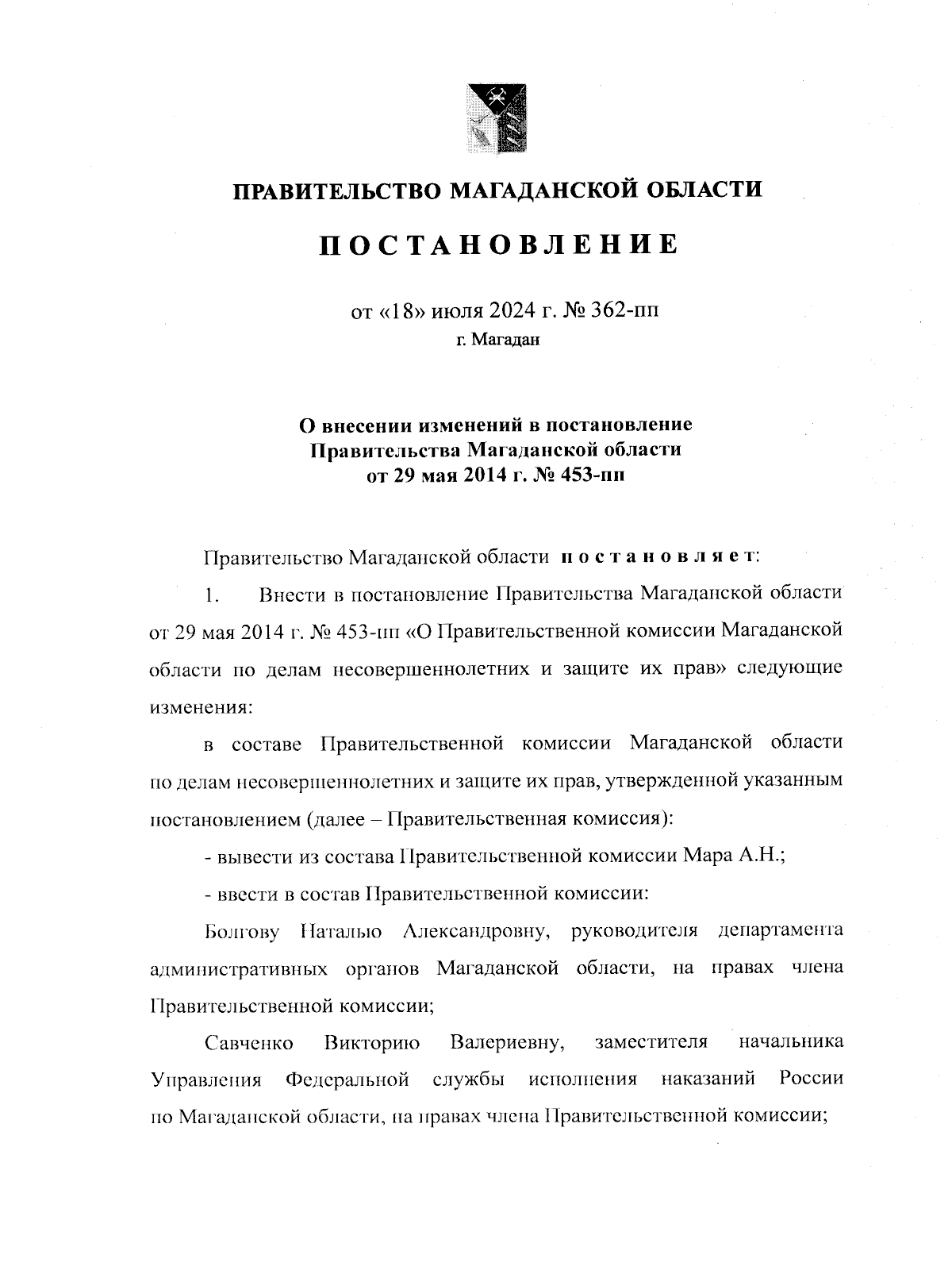 ПРАВИТЕЛЬСТВО МАГАДАНСКОЙ ОБЛАСТИ

ПОСТАНОВЛЕНИЕ

от «18» июля 2024 г. № 362-пп
г. Магадан

О внесении изменений в постановление Правительства Магаданской области от 29 мая 2014 г. № 453-пп

Правительство Магаданской области постановляет:

1. Внести в постановление Правительства Магаданской области от 29 мая 2014 г. № 453-пп «О Правительственной комиссии Магаданской области по делам несовершеннолетних и защите их прав» следующие изменения:

в составе Правительственной комиссии Магаданской области по делам несовершеннолетних и защите их прав, утвержденной указанным постановлением (далее – Правительственная комиссия):

- вывести из состава Правительственной комиссии Мара А.Н.;

- ввести в состав Правительственной комиссии:

Болгову Наталью Александровну, руководителя департамента административных органов Магаданской области, на правах члена Правительственной комиссии;

Савченко Викторию Валериевну, заместителя начальника Управления Федеральной службы исполнения наказаний России по Магаданской области, на правах члена Правительственной комиссии;